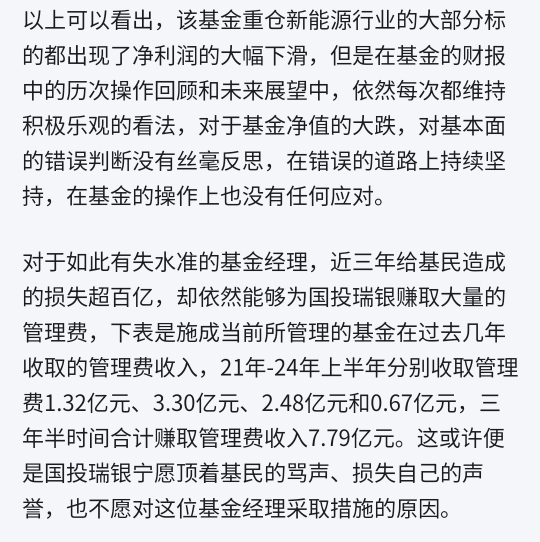 以上可以看出，该基金重仓新能源行业的大部分标的都出现了净利润的大幅下滑，但是在基金的财报中的历次操作回顾和未来展望中，依然每次都维持积极乐观的看法，对于基金净值的大跌，对基本面的错误判断没有丝毫反思，在错误的道路上持续坚持，在基金的操作上也没有任何应对。

对于如此有失水准的基金经理，近三年给基民造成的损失超百亿，却依然能够为国投瑞银赚取大量的管理费，下表是施成当前所管理的基金在过去几年收取的管理费收入，21年-24年上半年分别收取管理费1.32亿元、3.30亿元、2.48亿元和0.67亿元，三年半时间合计赚取管理费收入7.79亿元。这或许便是国投瑞银宁愿顶着基民的骂声、损失自己的声誉，也不愿对这位基金经理采取措施的原因。